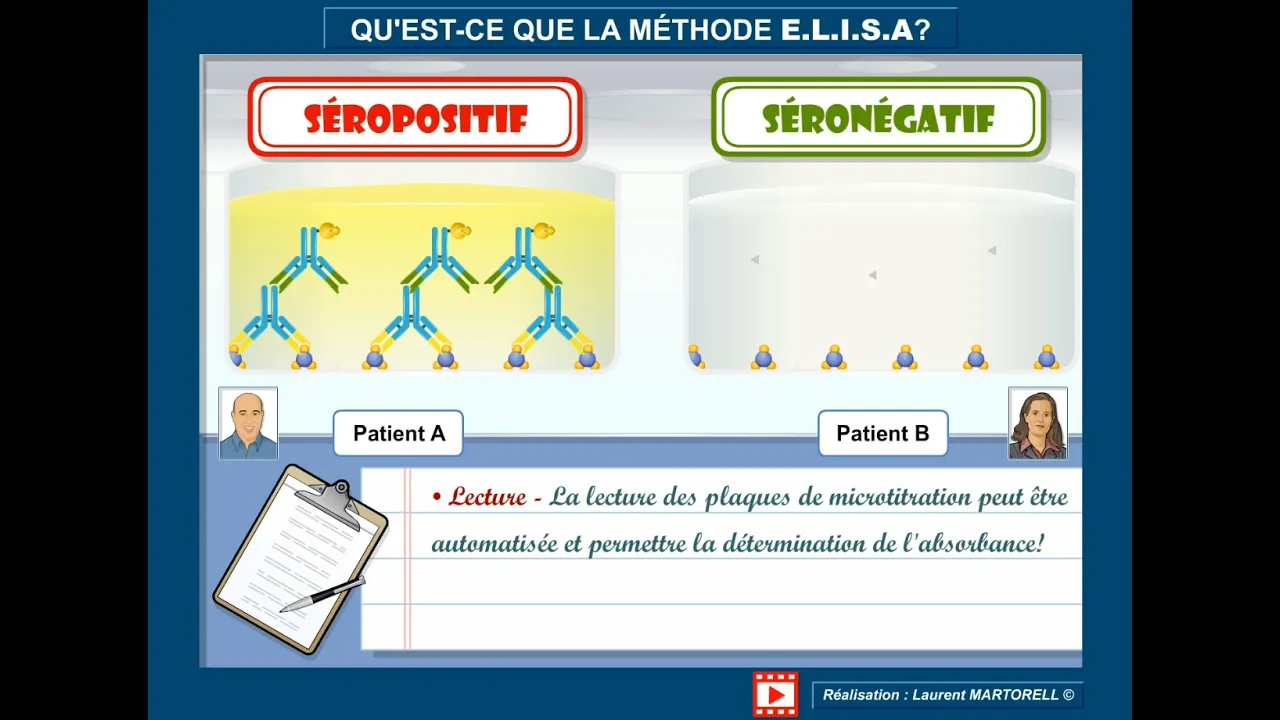 QU'EST-CE QUE LA MÉTHODE E.L.I.S.A?

SÉROPOSITIF

SÉRONÉGATIF

Patient A

Patient B

• Lecture - La lecture des plaques de microtitration peut être automatisée et permettre la détermination de l'absorbance!

Réalisation : Laurent MARTORELL ©